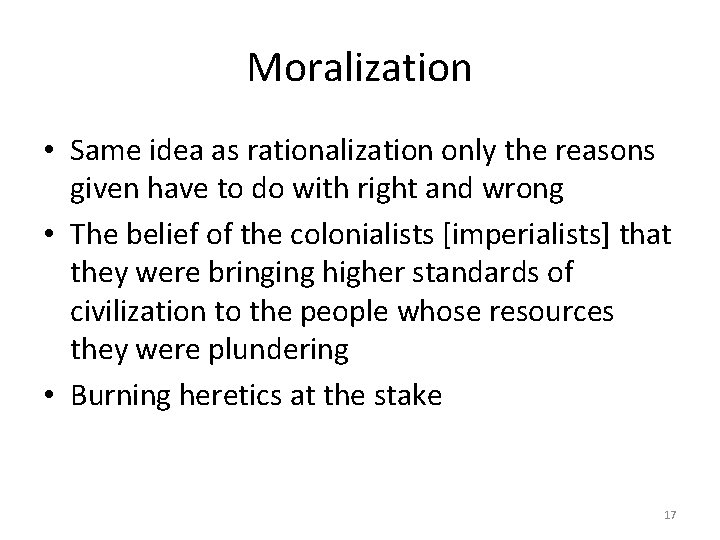 Moralization

• Same idea as rationalization only the reasons given have to do with right and wrong
• The belief of the colonialists [imperialists] that they were bringing higher standards of civilization to the people whose resources they were plundering
• Burning heretics at the stake

17